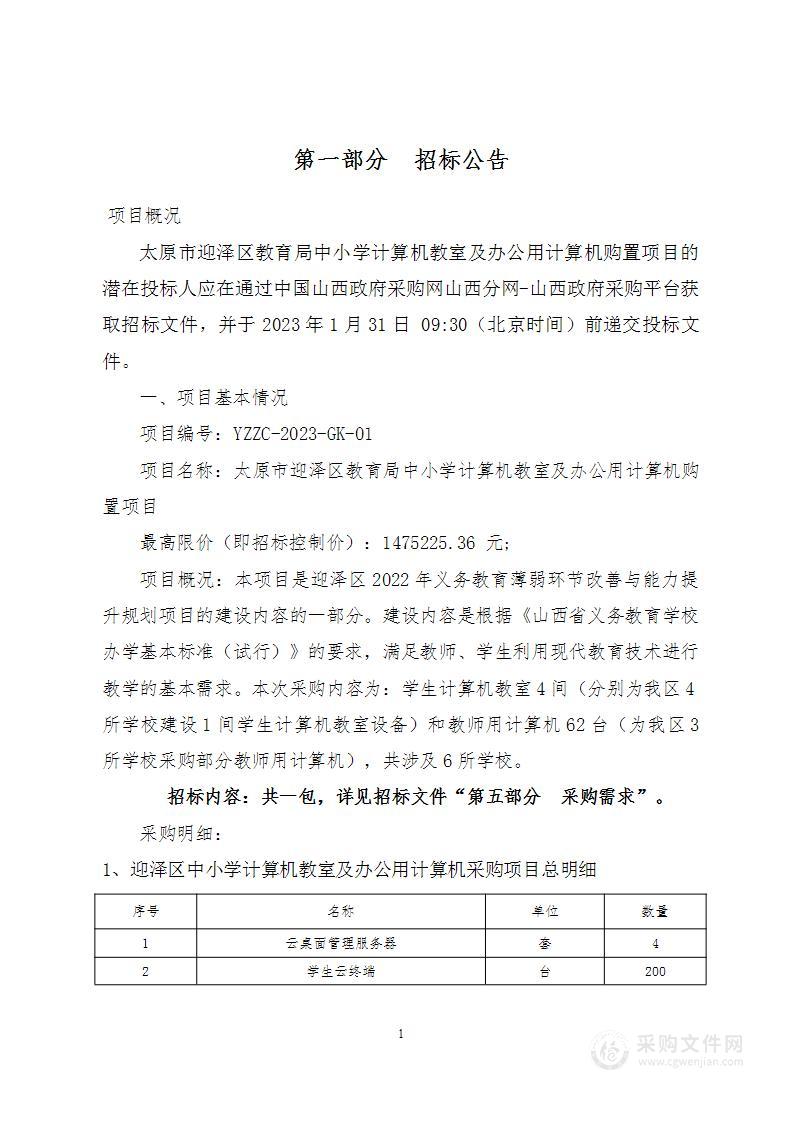 第一部分　招标公告

项目概况

太原市迎泽区教育局中小学计算机教室及办公用计算机购置项目的潜在投标人应在通过中国山西政府采购网山西分网-山西政府采购平台获取招标文件，并于 2023 年 1 月 31 日 09:30（北京时间）前递交投标文件。

一、项目基本情况

项目编号：YZZC-2023-GK-01

项目名称：太原市迎泽区教育局中小学计算机教室及办公用计算机购置项目

最高限价（即招标控制价）：1475225.36 元;

项目概况：本项目是迎泽区 2022 年义务教育薄弱环节改善与能力提升规划项目的建设内容的一部分。建设内容是根据《山西省义务教育学校办学基本标准（试行）》的要求，满足教师、学生利用现代教育技术进行教学的基本需求。本次采购内容为：学生计算机教室 4 间（分别为我区 4 所学校建设 1 间学生计算机教室设备）和教师用计算机 62 台（为我区 3 所学校采购部分教师用计算机），共涉及 6 所学校。

招标内容：共一包，详见招标文件“第五部分　采购需求”。

采购明细：

1、迎泽区中小学计算机教室及办公用计算机采购项目总明细

| 序号 | 名称 | 单位 | 数量 |
|---|---|---|---|
| 1 | 云桌面管理服务器 | 套 | 4 |
| 2 | 学生云终端 | 台 | 200 |

1

采购文件网
www.cgwenjian.com